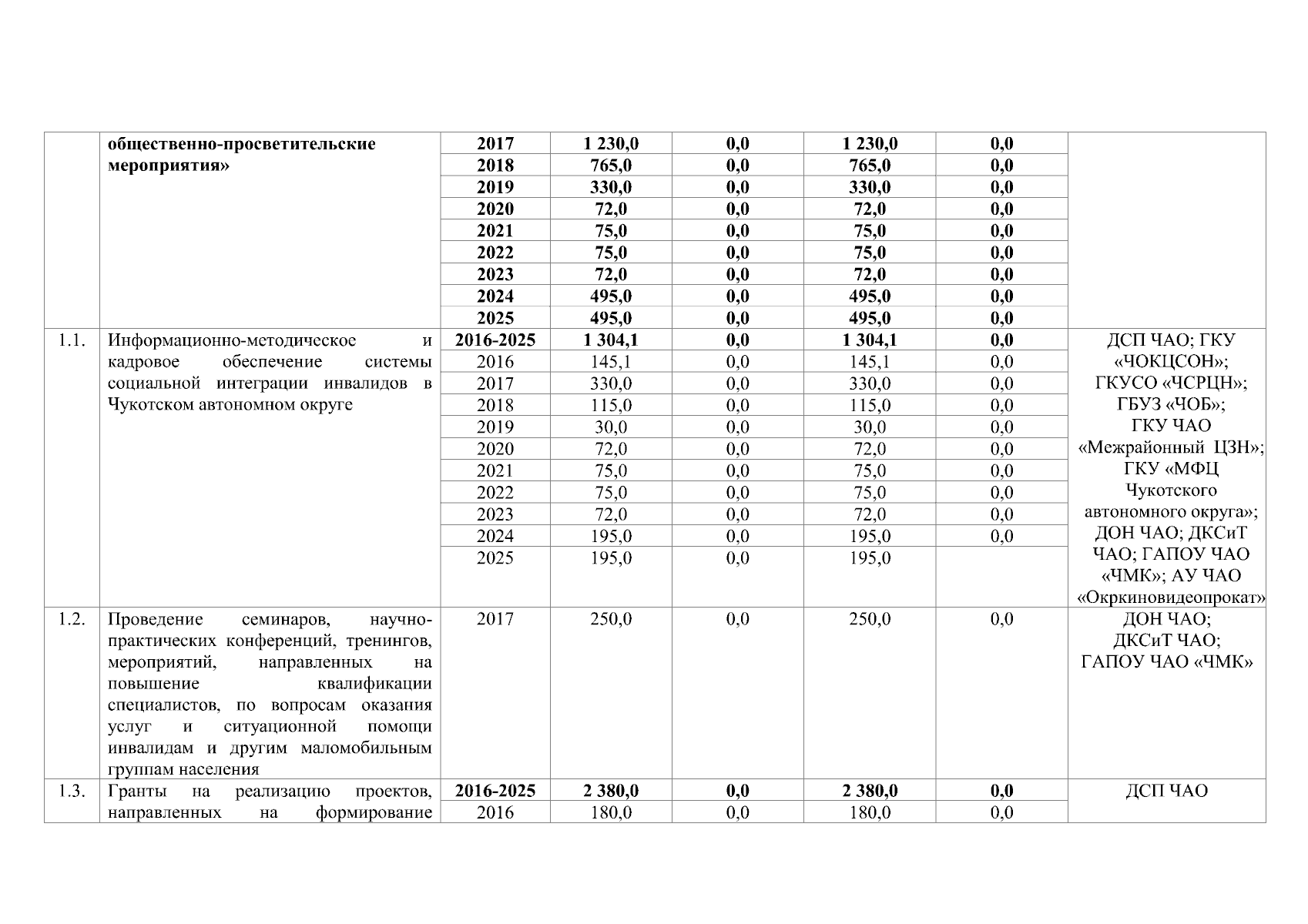 |  | общественно-просветительские мероприятия» | 2017 | 1 230,0 | 0,0 | 1 230,0 | 0,0 |  |
|---|---|---|---|---|---|---|---|
|  |  | 2018 | 765,0 | 0,0 | 765,0 | 0,0 |  |
|  |  | 2019 | 330,0 | 0,0 | 330,0 | 0,0 |  |
|  |  | 2020 | 72,0 | 0,0 | 72,0 | 0,0 |  |
|  |  | 2021 | 75,0 | 0,0 | 75,0 | 0,0 |  |
|  |  | 2022 | 75,0 | 0,0 | 75,0 | 0,0 |  |
|  |  | 2023 | 72,0 | 0,0 | 72,0 | 0,0 |  |
|  |  | 2024 | 495,0 | 0,0 | 495,0 | 0,0 |  |
|  |  | 2025 | 495,0 | 0,0 | 495,0 | 0,0 |  |
| 1.1. | Информационно-методическое и кадровое обеспечение системы социальной интеграции инвалидов в Чукотском автономном округе | 2016-2025 | 1 304,1 | 0,0 | 1 304,1 | 0,0 | ДСП ЧАО; ГКУ «ЧОКЦСОН»; ГКУСО «ЧСРЦН»; ГБУЗ «ЧОБ»; ГКУ ЧАО «Межрайонный ЦЗН»; ГКУ «МФЦ Чукотского автономного округа»; ДОН ЧАО; ДКСиТ ЧАО; ГАПОУ ЧАО «ЧМК»; АУ ЧАО «Окркиновидеопрокат» |
|  |  | 2016 | 145,1 | 0,0 | 145,1 | 0,0 |  |
|  |  | 2017 | 330,0 | 0,0 | 330,0 | 0,0 |  |
|  |  | 2018 | 115,0 | 0,0 | 115,0 | 0,0 |  |
|  |  | 2019 | 30,0 | 0,0 | 30,0 | 0,0 |  |
|  |  | 2020 | 72,0 | 0,0 | 72,0 | 0,0 |  |
|  |  | 2021 | 75,0 | 0,0 | 75,0 | 0,0 |  |
|  |  | 2022 | 75,0 | 0,0 | 75,0 | 0,0 |  |
|  |  | 2023 | 72,0 | 0,0 | 72,0 | 0,0 |  |
|  |  | 2024 | 195,0 | 0,0 | 195,0 | 0,0 |  |
|  |  | 2025 | 195,0 | 0,0 | 195,0 |  |  |
| 1.2. | Проведение семинаров, научно-практических конференций, тренингов, мероприятий, направленных на повышение квалификации специалистов, по вопросам оказания услуг и ситуационной помощи инвалидам и другим маломобильным группам населения | 2017 | 250,0 | 0,0 | 250,0 | 0,0 | ДОН ЧАО; ДКСиТ ЧАО; ГАПОУ ЧАО «ЧМК» |
| 1.3. | Гранты на реализацию проектов, направленных на формирование | 2016-2025 | 2 380,0 | 0,0 | 2 380,0 | 0,0 | ДСП ЧАО |
|  |  | 2016 | 180,0 | 0,0 | 180,0 | 0,0 |  |